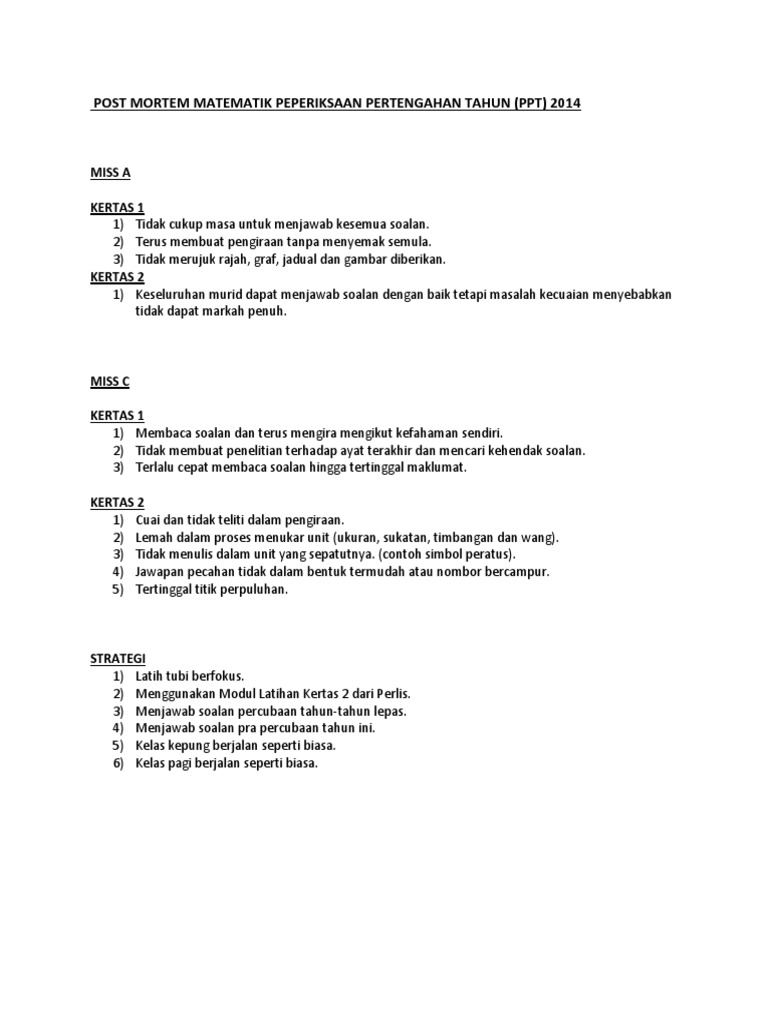 POST MORTEM MATEMATIK PEPERIKSAAN PERTENGAHAN TAHUN (PPT) 2014

MISS A

KERTAS 1
1) Tidak cukup masa untuk menjawab kesemua soalan.
2) Terus membuat pengiraan tanpa menyemak semula.
3) Tidak merujuk rajah, graf, jadual dan gambar diberikan.

KERTAS 2
1) Keseluruhan murid dapat menjawab soalan dengan baik tetapi masalah kecuaian menyebabkan tidak dapat markah penuh.

MISS C

KERTAS 1
1) Membaca soalan dan terus mengira mengikut kefahaman sendiri.
2) Tidak membuat penelitian terhadap ayat terakhir dan mencari kehendak soalan.
3) Terlalu cepat membaca soalan hingga tertinggal maklumat.

KERTAS 2
1) Cuai dan tidak teliti dalam pengiraan.
2) Lemah dalam proses menukar unit (ukuran, sukatan, timbangan dan wang).
3) Tidak menulis dalam unit yang sepatutnya. (contoh simbol peratus).
4) Jawapan pecahan tidak dalam bentuk termudah atau nombor bercampur.
5) Tertinggal titik perpuluhan.

STRATEGI
1) Latih tubi berfokus.
2) Menggunakan Modul Latihan Kertas 2 dari Perlis.
3) Menjawab soalan percubaan tahun-tahun lepas.
4) Menjawab soalan pra percubaan tahun ini.
5) Kelas kepung berjalan seperti biasa.
6) Kelas pagi berjalan seperti biasa.